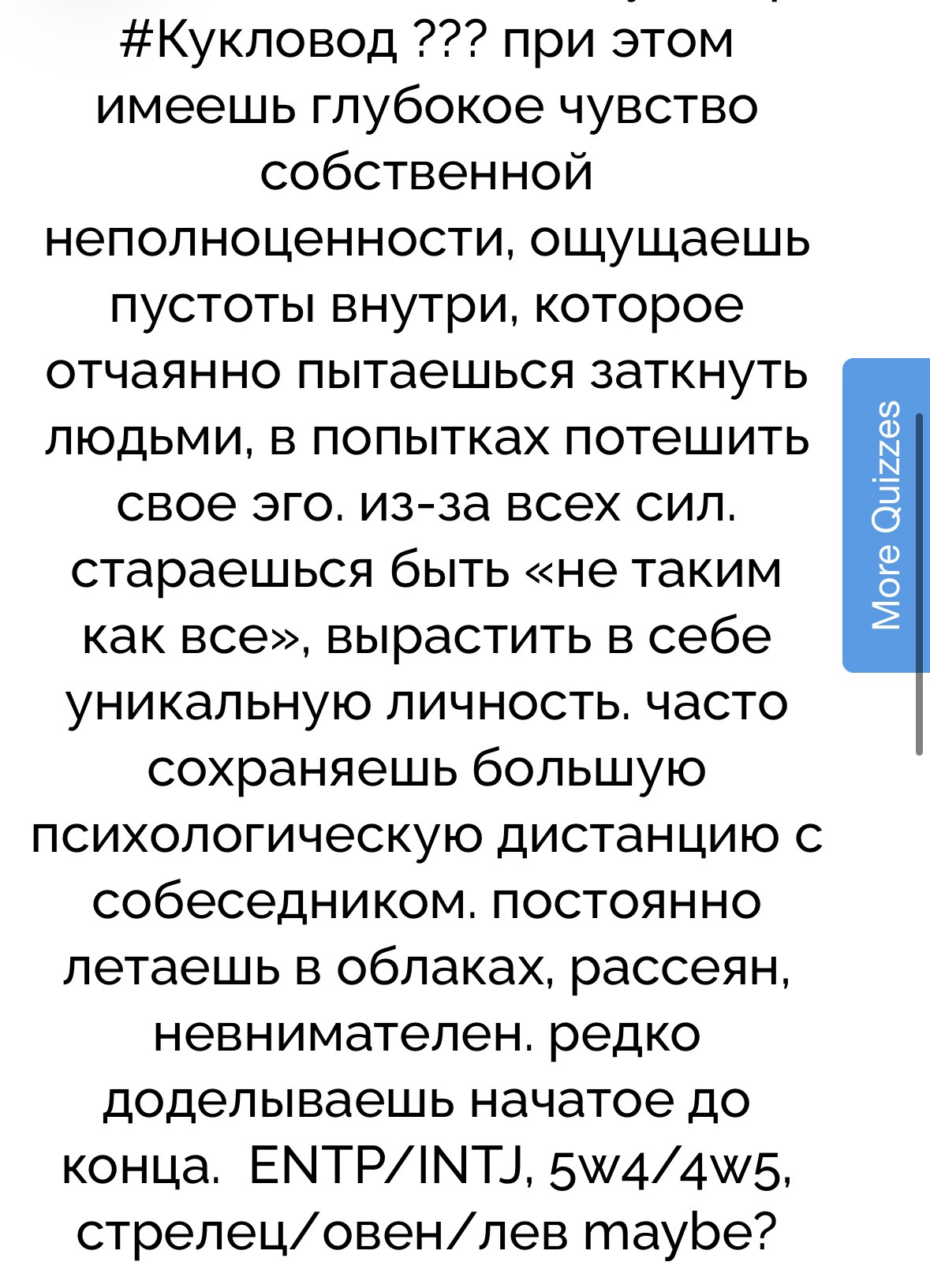 #Кукловод ??? при этом имеешь глубокое чувство собственной неполноценности, ощущаешь пустоты внутри, которое отчаянно пытаешься заткнуть людьми, в попытках потешить свое эго. из-за всех сил. стараешься быть «не таким как все», вырастить в себе уникальную личность. часто сохраняешь большую психологическую дистанцию с собеседником. постоянно летаешь в облаках, рассеян, невнимателен. редко доделываешь начатое до конца. ENTP/INTJ, 5w4/4w5, стрелец/овен/лев maybe?

More Quizzes